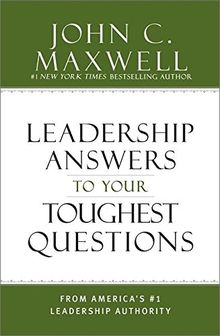 JOHN C. MAXWELL
#1 NEW YORK TIMES BESTSELLING AUTHOR

LEADERSHIP ANSWERS TO YOUR TOUGHEST QUESTIONS

FROM AMERICA'S #1 LEADERSHIP AUTHORITY